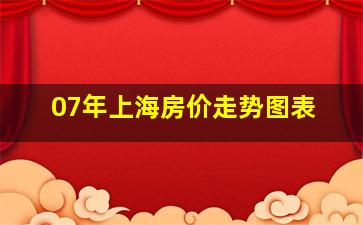 07年上海房价走势图表